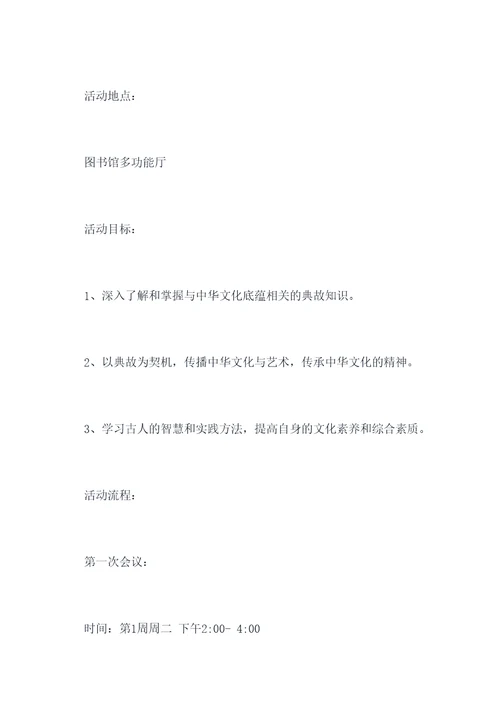 活动地点：

图书馆多功能厅

活动目标：

1、深入了解和掌握与中华文化底蕴相关的典故知识。

2、以典故为契机，传播中华文化与艺术，传承中华文化的精神。

3、学习古人的智慧和实践方法，提高自身的文化素养和综合素质。

活动流程：

第一次会议：

时间：第1周周二 下午2:00- 4:00